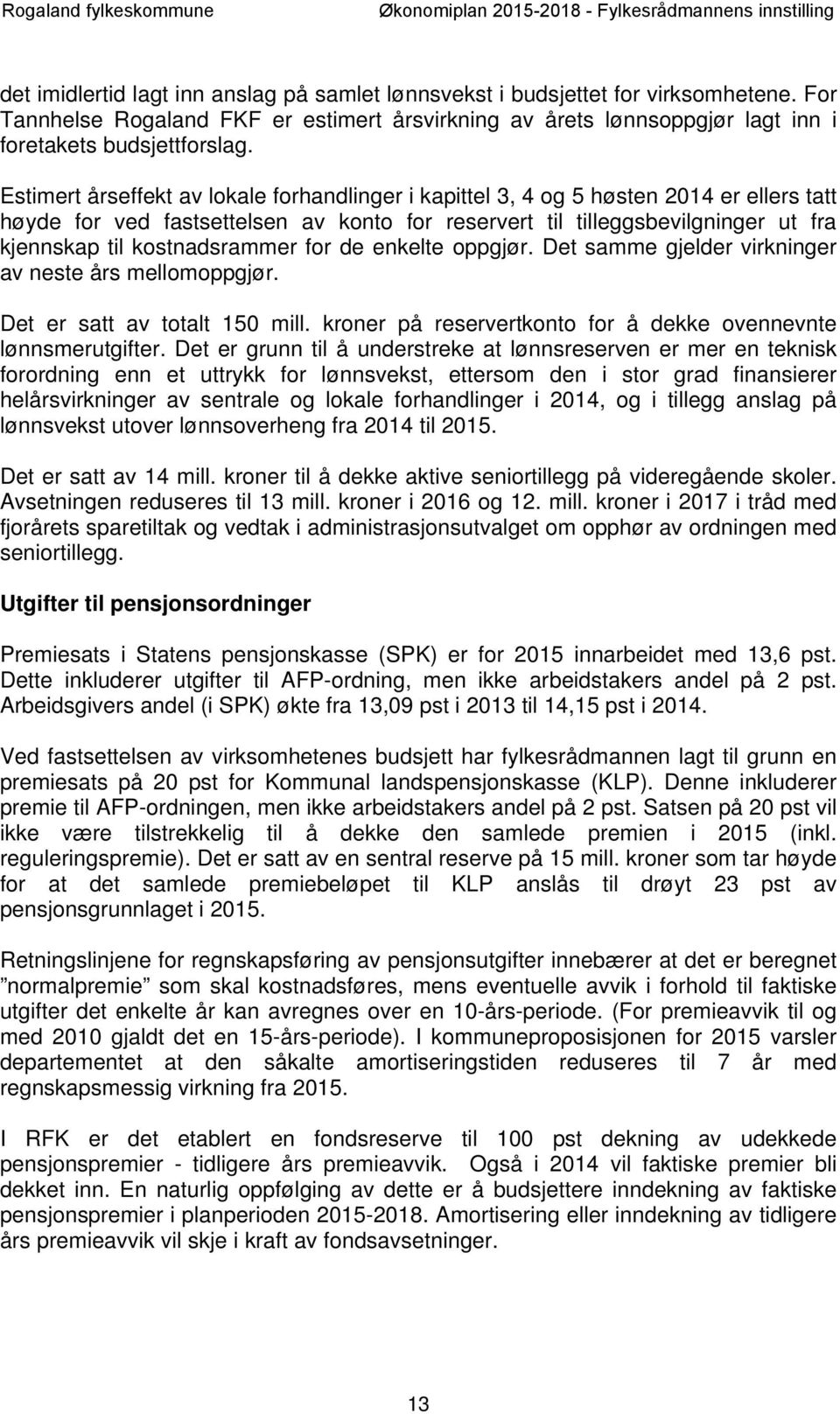 Rogaland fylkeskommune Økonomiplan 2015-2018 - Fylkesrådmannens innstilling

det imidlertid lagt inn anslag på samlet lønnsvekst i budsjettet for virksomhetene. For Tannhelse Rogaland FKF er estimert årsvirkning av årets lønnsoppgjør lagt inn i foretakets budsjettforslag.

Estimert årseffekt av lokale forhandlinger i kapittel 3, 4 og 5 høsten 2014 er ellers tatt høyde for ved fastsettelsen av konto for reservert til tilleggsbevilgninger ut fra kjennskap til kostnadsrammer for de enkelte oppgjør. Det samme gjelder virkninger av neste års mellomoppgjør.

Det er satt av totalt 150 mill. kroner på reservertkonto for å dekke ovennevnte lønnsmerutgifter. Det er grunn til å understreke at lønnsreserven er mer en teknisk forordning enn et uttrykk for lønnsvekst, ettersom den i stor grad finansierer helårsvirkninger av sentrale og lokale forhandlinger i 2014, og i tillegg anslag på lønnsvekst utover lønnsoverheng fra 2014 til 2015.

Det er satt av 14 mill. kroner til å dekke aktive seniortillegg på videregående skoler. Avsetningen reduseres til 13 mill. kroner i 2016 og 12. mill. kroner i 2017 i tråd med fjorårets sparetiltak og vedtak i administrasjonsutvalget om opphør av ordningen med seniortillegg.

Utgifter til pensjonsordninger

Premiesats i Statens pensjonskasse (SPK) er for 2015 innarbeidet med 13,6 pst. Dette inkluderer utgifter til AFP-ordning, men ikke arbeidstakers andel på 2 pst. Arbeidsgivers andel (i SPK) økte fra 13,09 pst i 2013 til 14,15 pst i 2014.

Ved fastsettelsen av virksomhetenes budsjett har fylkesrådmannen lagt til grunn en premiesats på 20 pst for Kommunal landspensjonskasse (KLP). Denne inkluderer premie til AFP-ordningen, men ikke arbeidstakers andel på 2 pst. Satsen på 20 pst vil ikke være tilstrekkelig til å dekke den samlede premien i 2015 (inkl. reguleringspremie). Det er satt av en sentral reserve på 15 mill. kroner som tar høyde for at det samlede premiebeløpet til KLP anslås til drøyt 23 pst av pensjonsgrunnlaget i 2015.

Retningslinjene for regnskapsføring av pensjonsutgifter innebærer at det er beregnet ”normalpremie” som skal kostnadsføres, mens eventuelle avvik i forhold til faktiske utgifter det enkelte år kan avregnes over en 10-års-periode. (For premieavvik til og med 2010 gjaldt det en 15-års-periode). I kommuneproposisjonen for 2015 varsler departementet at den såkalte amortiseringstiden reduseres til 7 år med regnskapsmessig virkning fra 2015.

I RFK er det etablert en fondsreserve til 100 pst dekning av udekkede pensjonspremier - tidligere års premieavvik. Også i 2014 vil faktiske premier bli dekket inn. En naturlig oppfølging av dette er å budsjettere inndekning av faktiske pensjonspremier i planperioden 2015-2018. Amortisering eller inndekning av tidligere års premieavvik vil skje i kraft av fondsavsetninger.

13